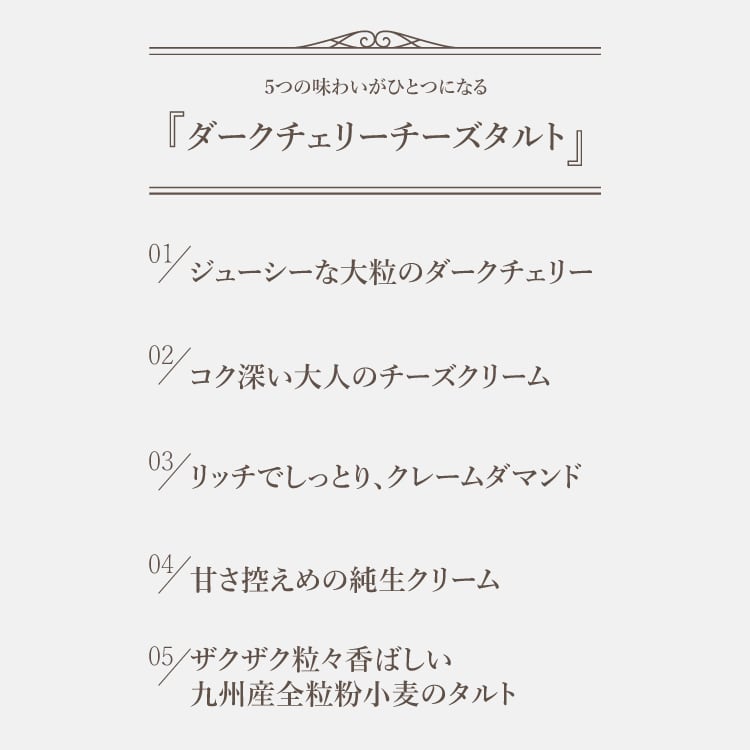 5つの味わいがひとつになる

『ダークチェリーチーズタルト』

01/ジューシーな大粒のダークチェリー

02/コク深い大人のチーズクリーム

03/リッチでしっとり、クレームダマンド

04/甘さ控えめの純生クリーム

05/ザクザク粒々香ばしい
九州産全粒粉小麦のタルト